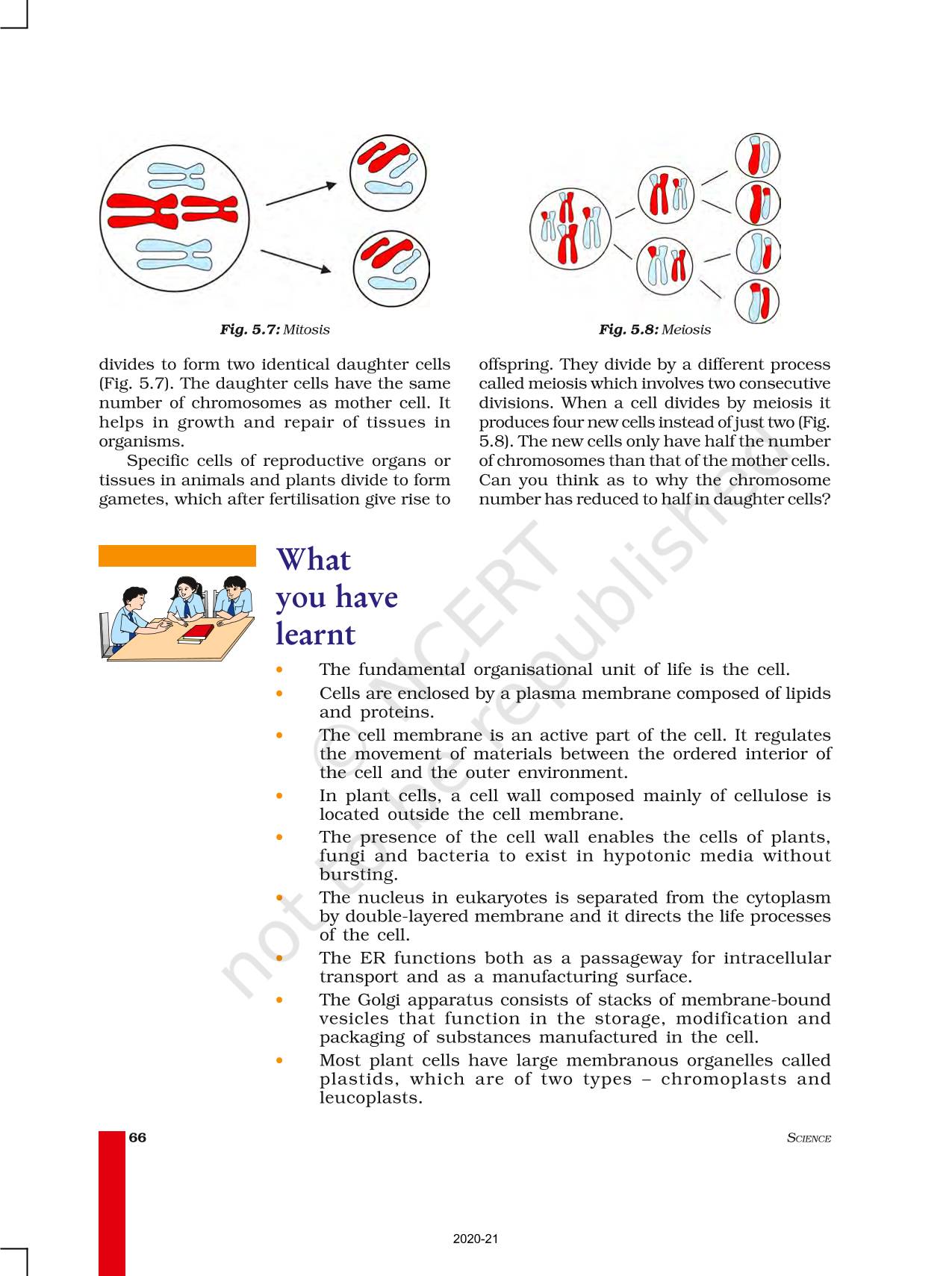 Fig. 5.7: Mitosis

Fig. 5.8: Meiosis

divides to form two identical daughter cells (Fig. 5.7). The daughter cells have the same number of chromosomes as mother cell. It helps in growth and repair of tissues in organisms.

Specific cells of reproductive organs or tissues in animals and plants divide to form gametes, which after fertilisation give rise to offspring. They divide by a different process called meiosis which involves two consecutive divisions. When a cell divides by meiosis it produces four new cells instead of just two (Fig. 5.8). The new cells only have half the number of chromosomes than that of the mother cells. Can you think as to why the chromosome number has reduced to half in daughter cells?

What you have learnt

• The fundamental organisational unit of life is the cell.
• Cells are enclosed by a plasma membrane composed of lipids and proteins.
• The cell membrane is an active part of the cell. It regulates the movement of materials between the ordered interior of the cell and the outer environment.
• In plant cells, a cell wall composed mainly of cellulose is located outside the cell membrane.
• The presence of the cell wall enables the cells of plants, fungi and bacteria to exist in hypotonic media without bursting.
• The nucleus in eukaryotes is separated from the cytoplasm by double-layered membrane and it directs the life processes of the cell.
• The ER functions both as a passageway for intracellular transport and as a manufacturing surface.
• The Golgi apparatus consists of stacks of membrane-bound vesicles that function in the storage, modification and packaging of substances manufactured in the cell.
• Most plant cells have large membranous organelles called plastids, which are of two types – chromoplasts and leucoplasts.

© NCERT not to be republished

66

SCIENCE

2020-21